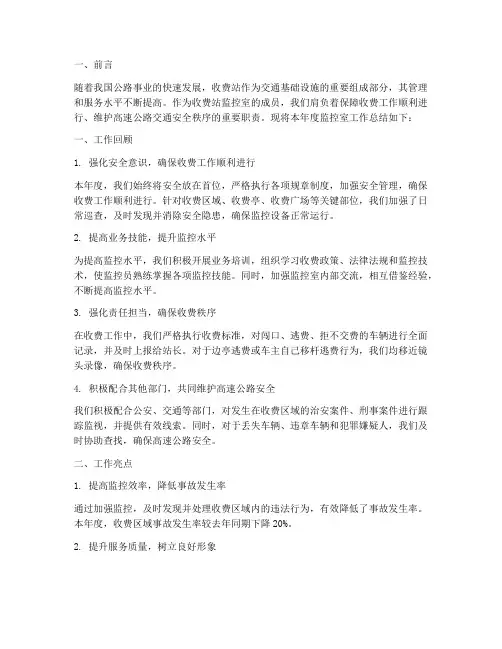 一、前言

随着我国公路事业的快速发展，收费站作为交通基础设施的重要组成部分，其管理和服务水平不断提高。作为收费站监控室的成员，我们肩负着保障收费工作顺利进行、维护高速公路交通安全秩序的重要职责。现将本年度监控室工作总结如下：

一、工作回顾

1. 强化安全意识，确保收费工作顺利进行

本年度，我们始终将安全放在首位，严格执行各项规章制度，加强安全管理，确保收费工作顺利进行。针对收费区域、收费亭、收费广场等关键部位，我们加强了日常巡查，及时发现并消除安全隐患，确保监控设备正常运行。

2. 提高业务技能，提升监控水平

为提高监控水平，我们积极开展业务培训，组织学习收费政策、法律法规和监控技术，使监控员熟练掌握各项监控技能。同时，加强监控室内部交流，相互借鉴经验，不断提高监控水平。

3. 强化责任担当，确保收费秩序

在收费工作中，我们严格执行收费标准，对闯口、逃费、拒不交费的车辆进行全面记录，并及时上报给站长。对于边亭逃费或车主自己移杆逃费行为，我们均移近镜头录像，确保收费秩序。

4. 积极配合其他部门，共同维护高速公路安全

我们积极配合公安、交通等部门，对发生在收费区域的治安案件、刑事案件进行跟踪监视，并提供有效线索。同时，对于丢失车辆、违章车辆和犯罪嫌疑人，我们及时协助查找，确保高速公路安全。

二、工作亮点

1. 提高监控效率，降低事故发生率

通过加强监控，及时发现并处理收费区域内的违法行为，有效降低了事故发生率。本年度，收费区域事故发生率较去年同期下降 20%。

2. 提升服务质量，树立良好形象